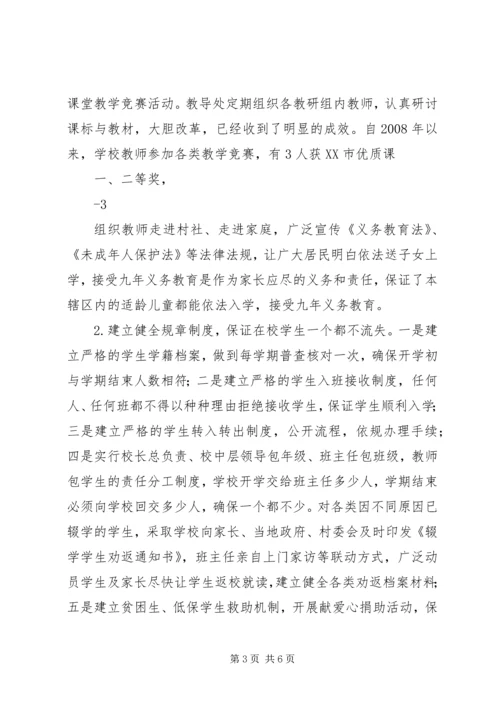 课堂教学竞赛活动。教导处定期组织各教研组内教师，认真研讨课标与教材，大胆改革，已经收到了明显的成效。自2008年以来，学校教师参加各类教学竞赛，有3人获XX市优质课

一、二等奖，

-3

组织教师走进村社、走进家庭，广泛宣传《义务教育法》、《未成年人保护法》等法律法规，让广大居民明白依法送子女上学，接受九年义务教育是作为家长应尽的义务和责任，保证了本辖区内的适龄儿童都能依法入学，接受九年义务教育。

2.建立健全规章制度，保证在校学生一个都不流失。一是建立严格的学生学籍档案，做到每学期普查核对一次，确保开学初与学期结束人数相符；二是建立严格的学生入班接收制度，任何人、任何班都不得以种种理由拒绝接收学生，保证学生顺利入学；三是建立严格的学生转入转出制度，公开流程，依规办理手续；四是实行校长总负责、校中层领导包年级、班主任包班级，教师包学生的责任分工制度，学校开学交给班主任多少人，学期结束必须向学校回交多少人，确保一个都不少。对各类因不同原因已辍学的学生，采取学校向家长、当地政府、村委会及时印发《辍学学生劝返通知书》，班主任亲自上门家访等联动方式，广泛动员学生及家长尽快让学生返校就读，建立健全各类劝返档案材料；五是建立贫困生、低保学生救助机制，开展献爱心捐助活动，保

第3页 共6页